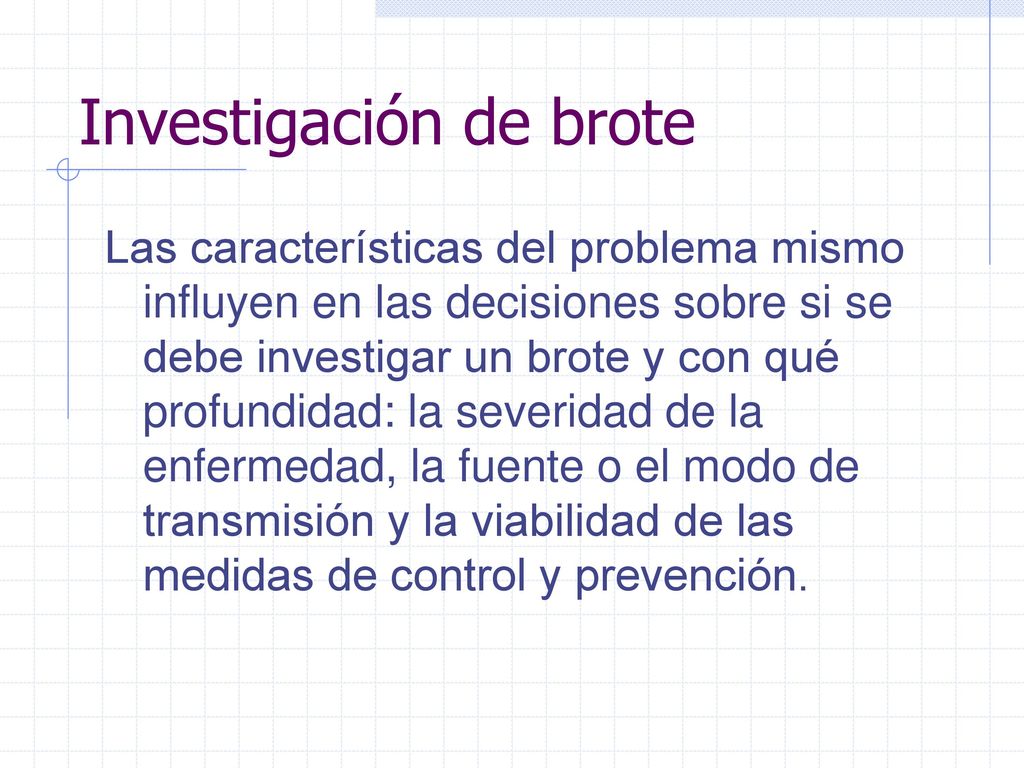 Investigación de brote

Las características del problema mismo influyen en las decisiones sobre si se debe investigar un brote y con qué profundidad: la severidad de la enfermedad, la fuente o el modo de transmisión y la viabilidad de las medidas de control y prevención.